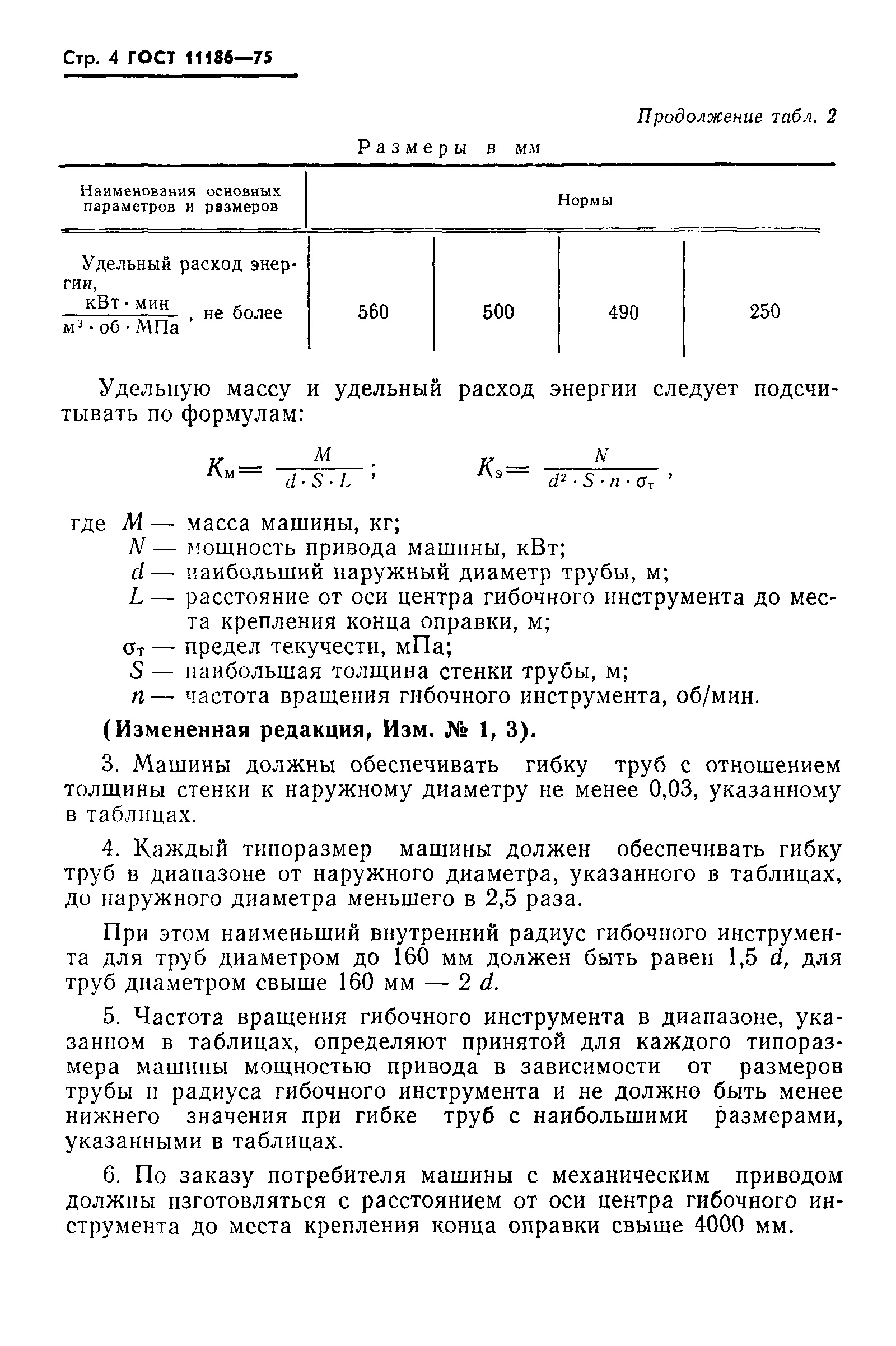 Стр. 4 ГОСТ 11186—75

Продолжение табл. 2

Размеры в мм

| Наименования основных параметров и размеров | Нормы | | | |
|---|---|---|---|---|
| Удельный расход энергии, $\frac{кВт \cdot мин}{м^3 \cdot об \cdot МПа}$, не более | 560 | 500 | 490 | 250 |

Удельную массу и удельный расход энергии следует подсчитывать по формулам:

$K_м = \frac{M}{d \cdot S \cdot L}$; $K_э = \frac{N}{d^2 \cdot S \cdot n \cdot \sigma_т}$,

где $M$ — масса машины, кг;
$N$ — мощность привода машины, кВт;
$d$ — наибольший наружный диаметр трубы, м;
$L$ — расстояние от оси центра гибочного инструмента до места крепления конца оправки, м;
$\sigma_т$ — предел текучести, мПа;
$S$ — наибольшая толщина стенки трубы, м;
$n$ — частота вращения гибочного инструмента, об/мин.

(Измененная редакция, Изм. № 1, 3).

3. Машины должны обеспечивать гибку труб с отношением толщины стенки к наружному диаметру не менее 0,03, указанному в таблицах.

4. Каждый типоразмер машины должен обеспечивать гибку труб в диапазоне от наружного диаметра, указанного в таблицах, до наружного диаметра меньшего в 2,5 раза.

При этом наименьший внутренний радиус гибочного инструмента для труб диаметром до 160 мм должен быть равен 1,5 $d$, для труб диаметром свыше 160 мм — 2 $d$.

5. Частота вращения гибочного инструмента в диапазоне, указанном в таблицах, определяют принятой для каждого типоразмера машины мощностью привода в зависимости от размеров трубы и радиуса гибочного инструмента и не должно быть менее нижнего значения при гибке труб с наибольшими размерами, указанными в таблицах.

6. По заказу потребителя машины с механическим приводом должны изготовляться с расстоянием от оси центра гибочного инструмента до места крепления конца оправки свыше 4000 мм.